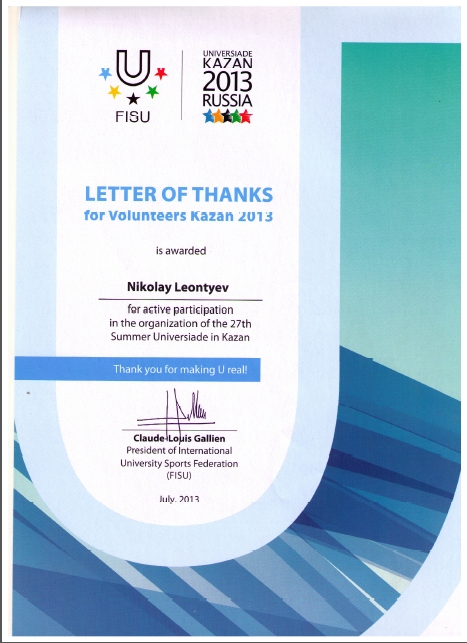 U
FISU

UNIVERSIADE
KAZAN
2013
RUSSIA

LETTER OF THANKS
for Volunteers Kazan 2013

is awarded

Nikolay Leontyev

for active participation in the organization of the 27th Summer Universiade in Kazan

Thank you for making U real!

Claude-Louis Gallien
President of International
University Sports Federation
(FISU)

July, 2013